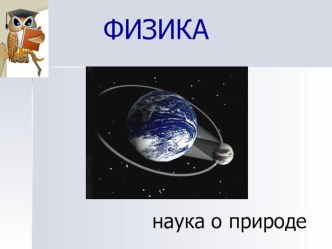 ФИЗИКА

наука о природе